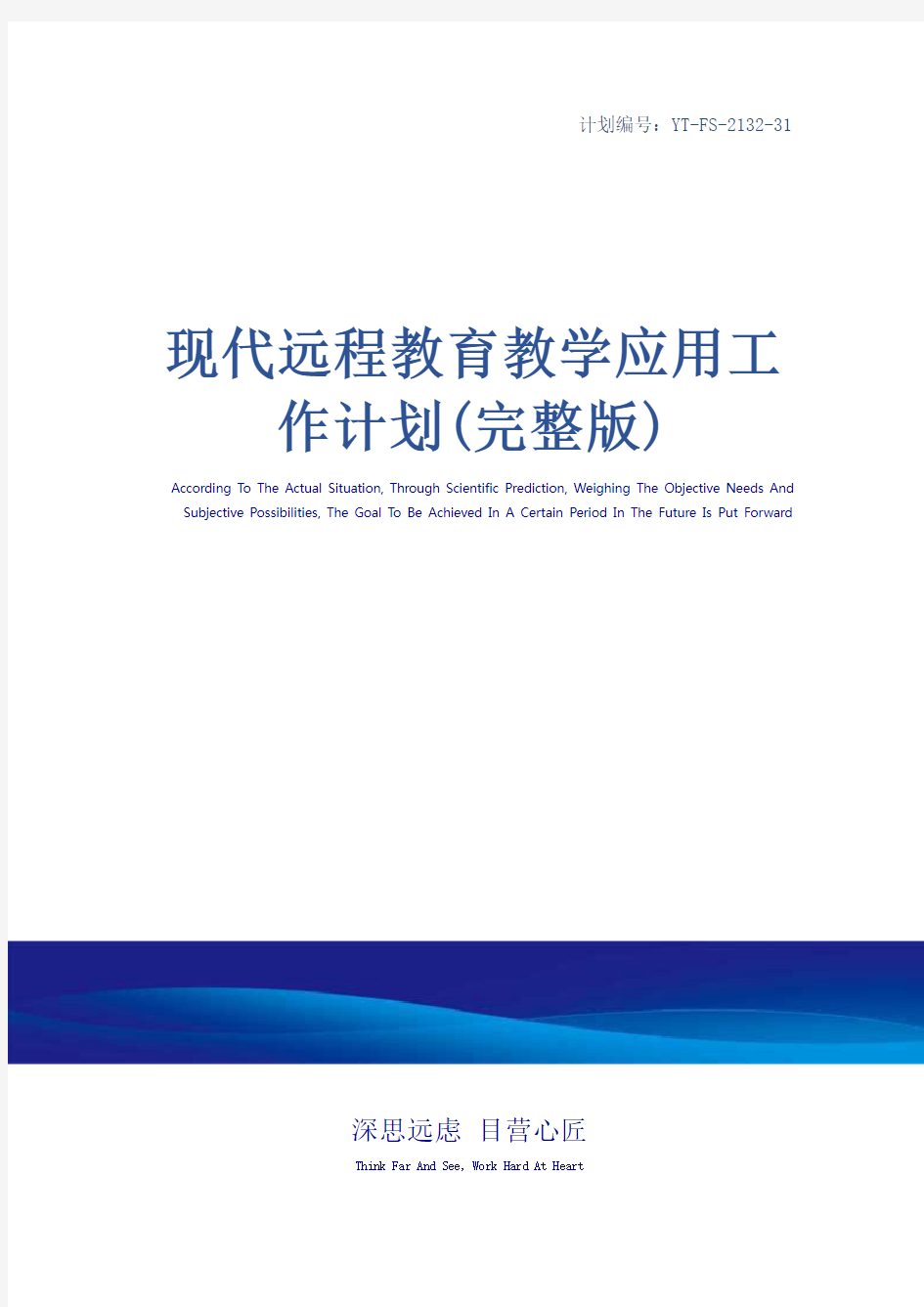 计划编号：YT-FS-2132-31

现代远程教育教学应用工作计划(完整版)

According To The Actual Situation, Through Scientific Prediction, Weighing The Objective Needs And Subjective Possibilities, The Goal To Be Achieved In A Certain Period In The Future Is Put Forward

深思远虑 目营心匠

Think Far And See, Work Hard At Heart